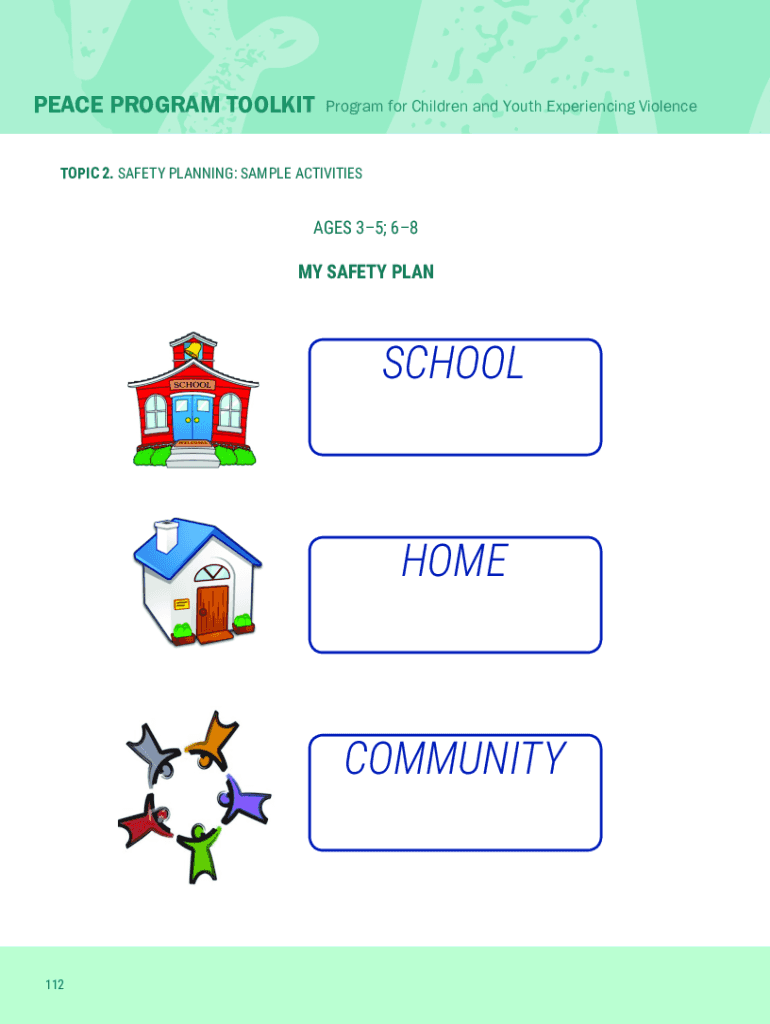 PEACE PROGRAM TOOLKIT Program for Children and Youth Experiencing Violence

TOPIC 2. SAFETY PLANNING: SAMPLE ACTIVITIES

AGES 3–5; 6–8

MY SAFETY PLAN

SCHOOL

SCHOOL

HOME

COMMUNITY

112